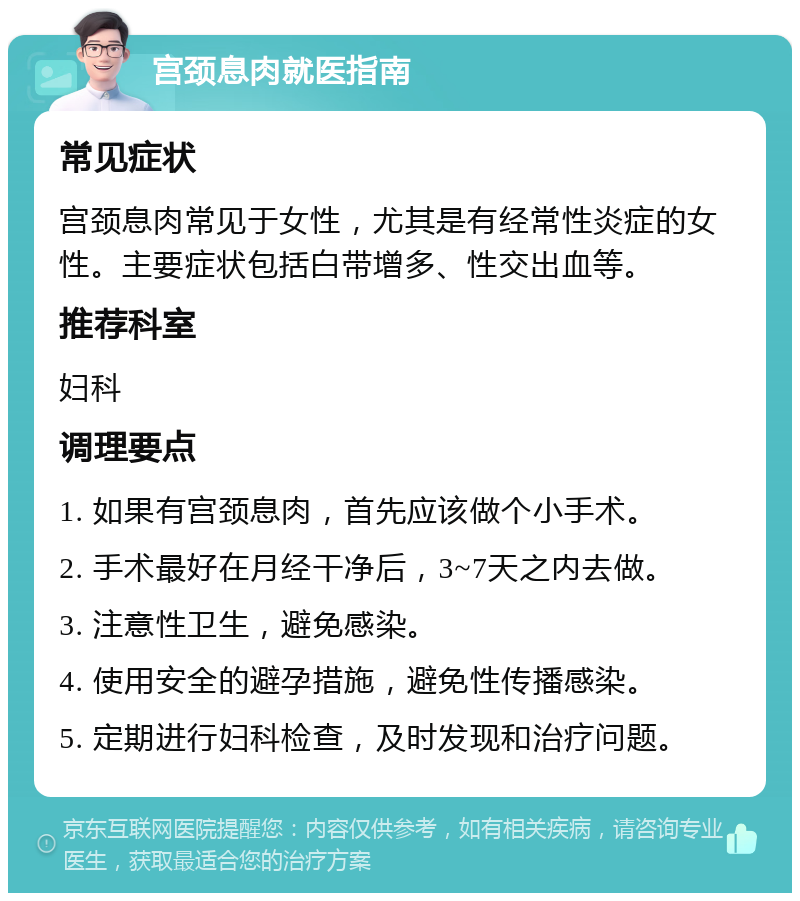 宫颈息肉就医指南

常见症状

宫颈息肉常见于女性，尤其是有经常性炎症的女性。主要症状包括白带增多、性交出血等。

推荐科室

妇科

调理要点

1. 如果有宫颈息肉，首先应该做个小手术。

2. 手术最好在月经干净后，3~7天之内去做。

3. 注意性卫生，避免感染。

4. 使用安全的避孕措施，避免性传播感染。

5. 定期进行妇科检查，及时发现和治疗问题。

京东互联网医院提醒您：内容仅供参考，如有相关疾病，请咨询专业医生，获取最适合您的治疗方案